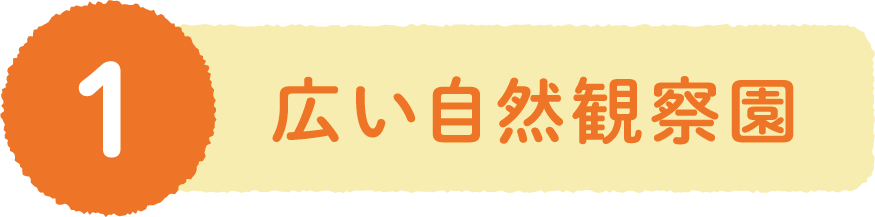 1

広い自然観察園